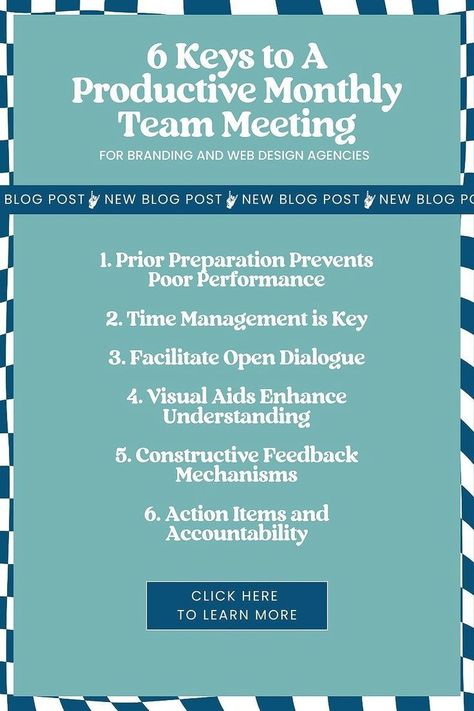 6 Keys to A Productive Monthly Team Meeting

FOR BRANDING AND WEB DESIGN AGENCIES

BLOG POST NEW BLOG POST NEW BLOG POST NEW BLOG PO

1. Prior Preparation Prevents Poor Performance

2. Time Management is Key

3. Facilitate Open Dialogue

4. Visual Aids Enhance Understanding

5. Constructive Feedback Mechanisms

6. Action Items and Accountability

CLICK HERE TO LEARN MORE